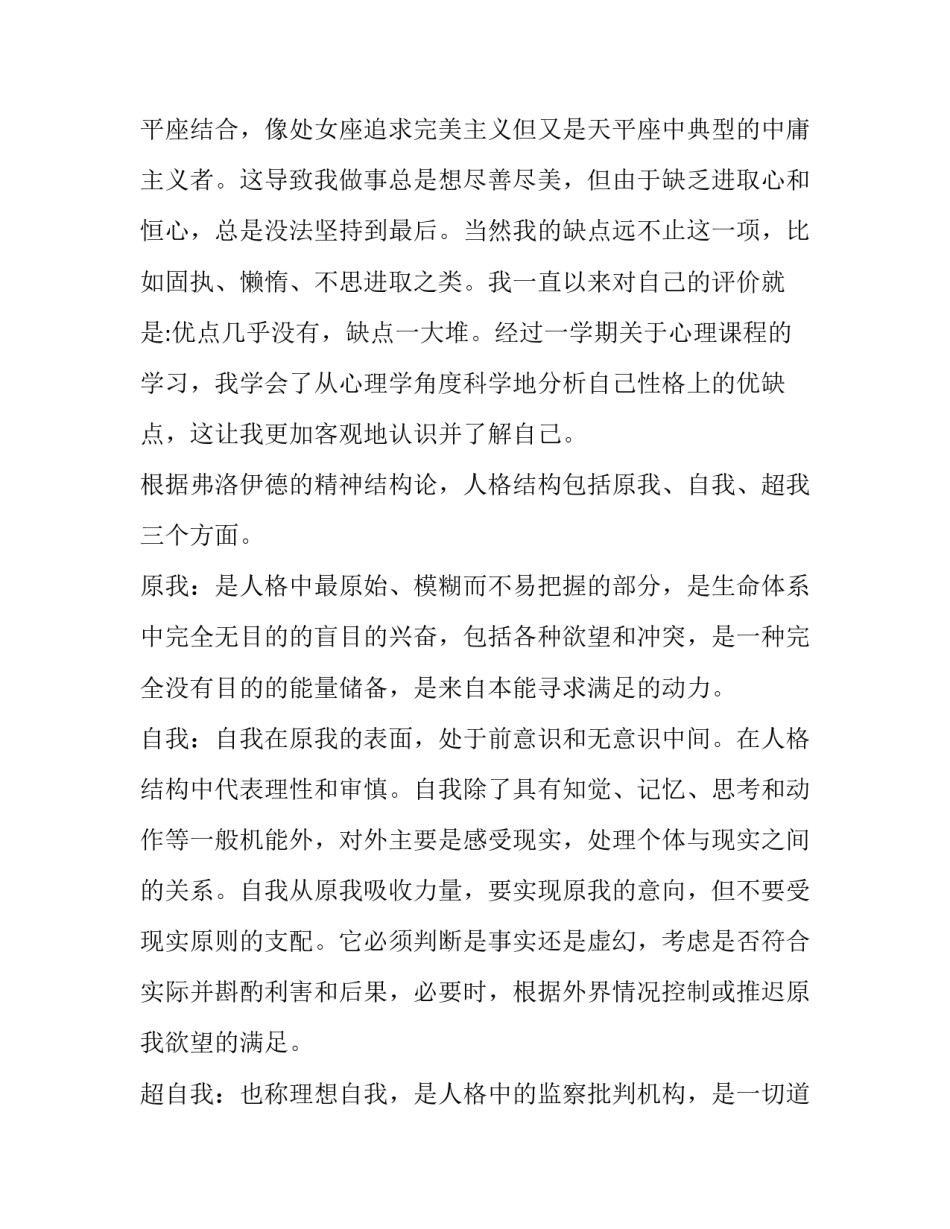 平座结合，像处女座追求完美主义但又是天平座中典型的中庸主义者。这导致我做事总是想尽善尽美，但由于缺乏进取心和恒心，总是没法坚持到最后。当然我的缺点远不止这一项，比如固执、懒惰、不思进取之类。我一直以来对自己的评价就是:优点几乎没有，缺点一大堆。经过一学期关于心理课程的学习，我学会了从心理学角度科学地分析自己性格上的优缺点，这让我更加客观地认识并了解自己。

根据弗洛伊德的精神结构论，人格结构包括原我、自我、超我三个方面。

原我：是人格中最原始、模糊而不易把握的部分，是生命体系中完全无目的的盲目的兴奋，包括各种欲望和冲突，是一种完全没有目的的能量储备，是来自本能寻求满足的动力。

自我：自我在原我的表面，处于前意识和无意识中间。在人格结构中代表理性和审慎。自我除了具有知觉、记忆、思考和动作等一般机能外，对外主要是感受现实，处理个体与现实之间的关系。自我从原我吸收力量，要实现原我的意向，但不要受现实原则的支配。它必须判断是事实还是虚幻，考虑是否符合实际并斟酌利害和后果，必要时，根据外界情况控制或推迟原我欲望的满足。

超自我：也称理想自我，是人格中的监察批判机构，是一切道